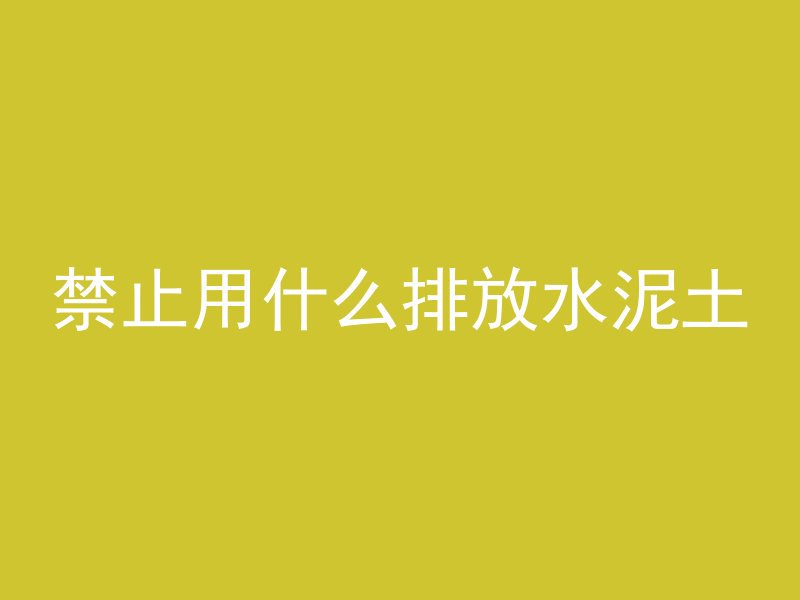 禁止用什么排放水泥土